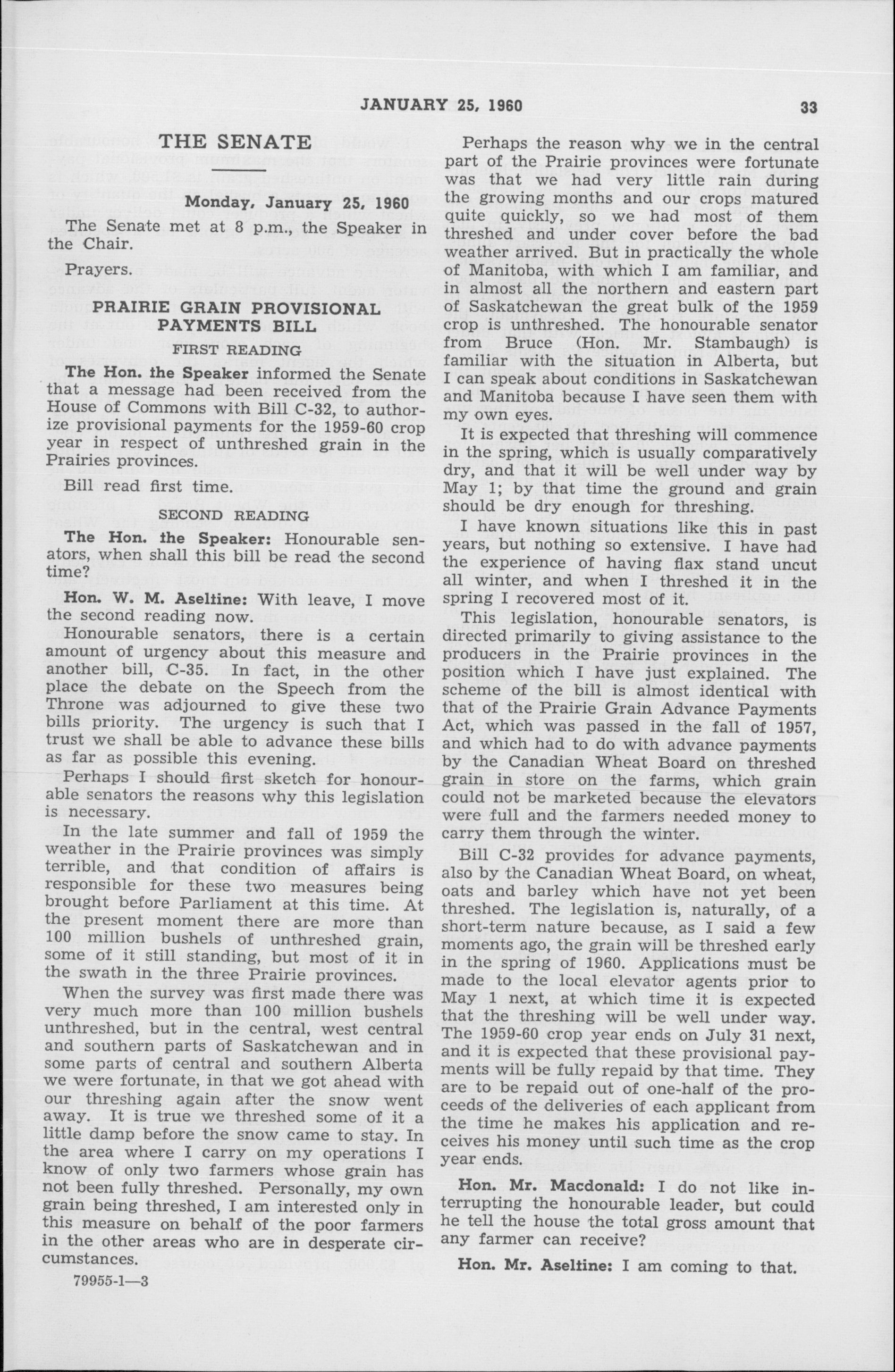 JANUARY 25, 1960 33

THE SENATE

Monday, January 25, 1960

The Senate met at 8 p.m., the Speaker in the Chair.

Prayers.

PRAIRIE GRAIN PROVISIONAL PAYMENTS BILL

FIRST READING

The Hon. the Speaker informed the Senate that a message had been received from the House of Commons with Bill C-32, to authorize provisional payments for the 1959-60 crop year in respect of unthreshed grain in the Prairies provinces.

Bill read first time.

SECOND READING

The Hon. the Speaker: Honourable senators, when shall this bill be read the second time?

Hon. W. M. Aseltine: With leave, I move the second reading now.

Honourable senators, there is a certain amount of urgency about this measure and another bill, C-35. In fact, in the other place the debate on the Speech from the Throne was adjourned to give these two bills priority. The urgency is such that I trust we shall be able to advance these bills as far as possible this evening.

Perhaps I should first sketch for honourable senators the reasons why this legislation is necessary.

In the late summer and fall of 1959 the weather in the Prairie provinces was simply terrible, and that condition of affairs is responsible for these two measures being brought before Parliament at this time. At the present moment there are more than 100 million bushels of unthreshed grain, some of it still standing, but most of it in the swath in the three Prairie provinces.

When the survey was first made there was very much more than 100 million bushels unthreshed, but in the central, west central and southern parts of Saskatchewan and in some parts of central and southern Alberta we were fortunate, in that we got ahead with our threshing again after the snow went away. It is true we threshed some of it a little damp before the snow came to stay. In the area where I carry on my operations I know of only two farmers whose grain has not been fully threshed. Personally, my own grain being threshed, I am interested only in this measure on behalf of the poor farmers in the other areas who are in desperate circumstances.

79955-1—3

Perhaps the reason why we in the central part of the Prairie provinces were fortunate was that we had very little rain during the growing months and our crops matured quite quickly, so we had most of them threshed and under cover before the bad weather arrived. But in practically the whole of Manitoba, with which I am familiar, and in almost all the northern and eastern part of Saskatchewan the great bulk of the 1959 crop is unthreshed. The honourable senator from Bruce (Hon. Mr. Stambaugh) is familiar with the situation in Alberta, but I can speak about conditions in Saskatchewan and Manitoba because I have seen them with my own eyes.

It is expected that threshing will commence in the spring, which is usually comparatively dry, and that it will be well under way by May 1; by that time the ground and grain should be dry enough for threshing.

I have known situations like this in past years, but nothing so extensive. I have had the experience of having flax stand uncut all winter, and when I threshed it in the spring I recovered most of it.

This legislation, honourable senators, is directed primarily to giving assistance to the producers in the Prairie provinces in the position which I have just explained. The scheme of the bill is almost identical with that of the Prairie Grain Advance Payments Act, which was passed in the fall of 1957, and which had to do with advance payments by the Canadian Wheat Board on threshed grain in store on the farms, which grain could not be marketed because the elevators were full and the farmers needed money to carry them through the winter.

Bill C-32 provides for advance payments, also by the Canadian Wheat Board, on wheat, oats and barley which have not yet been threshed. The legislation is, naturally, of a short-term nature because, as I said a few moments ago, the grain will be threshed early in the spring of 1960. Applications must be made to the local elevator agents prior to May 1 next, at which time it is expected that the threshing will be well under way. The 1959-60 crop year ends on July 31 next, and it is expected that these provisional payments will be fully repaid by that time. They are to be repaid out of one-half of the proceeds of the deliveries of each applicant from the time he makes his application and receives his money until such time as the crop year ends.

Hon. Mr. Macdonald: I do not like interrupting the honourable leader, but could he tell the house the total gross amount that any farmer can receive?

Hon. Mr. Aseltine: I am coming to that.